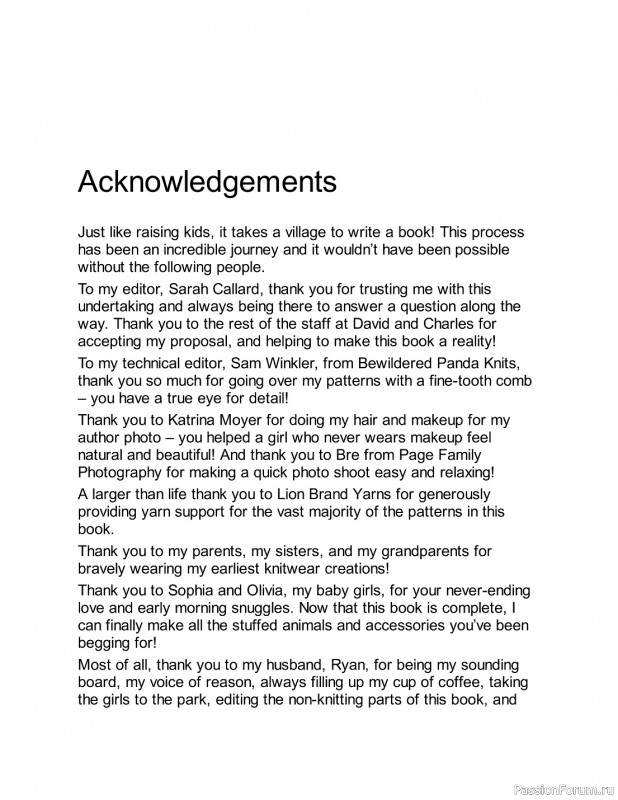 Acknowledgements

Just like raising kids, it takes a village to write a book! This process has been an incredible journey and it wouldn't have been possible without the following people.

To my editor, Sarah Callard, thank you for trusting me with this undertaking and always being there to answer a question along the way. Thank you to the rest of the staff at David and Charles for accepting my proposal, and helping to make this book a reality!

To my technical editor, Sam Winkler, from Bewildered Panda Knits, thank you so much for going over my patterns with a fine-tooth comb – you have a true eye for detail!

Thank you to Katrina Moyer for doing my hair and makeup for my author photo – you helped a girl who never wears makeup feel natural and beautiful! And thank you to Bre from Page Family Photography for making a quick photo shoot easy and relaxing!

A larger than life thank you to Lion Brand Yarns for generously providing yarn support for the vast majority of the patterns in this book.

Thank you to my parents, my sisters, and my grandparents for bravely wearing my earliest knitwear creations!

Thank you to Sophia and Olivia, my baby girls, for your never-ending love and early morning snuggles. Now that this book is complete, I can finally make all the stuffed animals and accessories you've been begging for!

Most of all, thank you to my husband, Ryan, for being my sounding board, my voice of reason, always filling up my cup of coffee, taking the girls to the park, editing the non-knitting parts of this book, and

PassionForum.ru